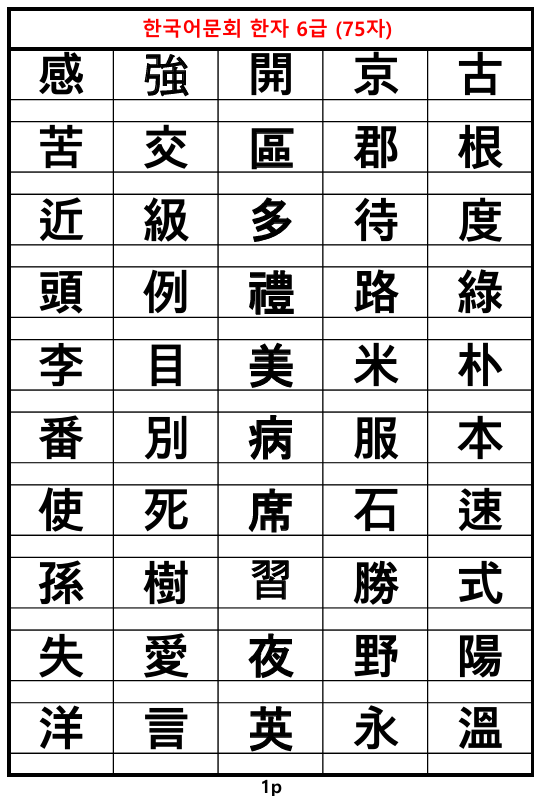 한국어문회 한자 6급 (75자)

| 感 | 強 | 開 | 京 | 古 |
|---|---|---|---|---|
| | | | | |
| 苦 | 交 | 區 | 郡 | 根 |
| | | | | |
| 近 | 級 | 多 | 待 | 度 |
| | | | | |
| 頭 | 例 | 禮 | 路 | 綠 |
| | | | | |
| 李 | 目 | 美 | 米 | 朴 |
| | | | | |
| 番 | 別 | 病 | 服 | 本 |
| | | | | |
| 使 | 死 | 席 | 石 | 速 |
| | | | | |
| 孫 | 樹 | 習 | 勝 | 式 |
| | | | | |
| 失 | 愛 | 夜 | 野 | 陽 |
| | | | | |
| 洋 | 言 | 英 | 永 | 溫 |
| | | | | |

1p